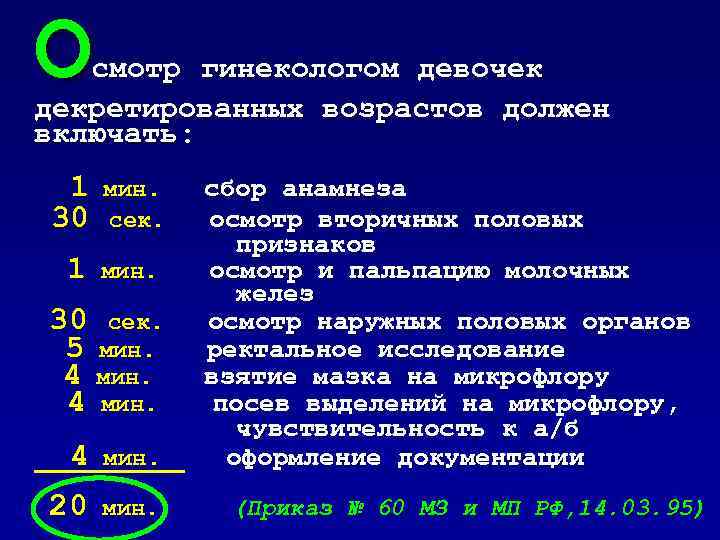 Осмотр гинекологом девочек декретированных возрастов должен включать:

1 мин. сбор анамнеза
30 сек. осмотр вторичных половых признаков
1 мин. осмотр и пальпацию молочных желез
30 сек. осмотр наружных половых органов
5 мин. ректальное исследование
4 мин. взятие мазка на микрофлору
4 мин. посев выделений на микрофлору, чувствительность к а/б
4 мин. оформление документации

20 мин. (Приказ № 60 МЗ и МП РФ,14.03.95)